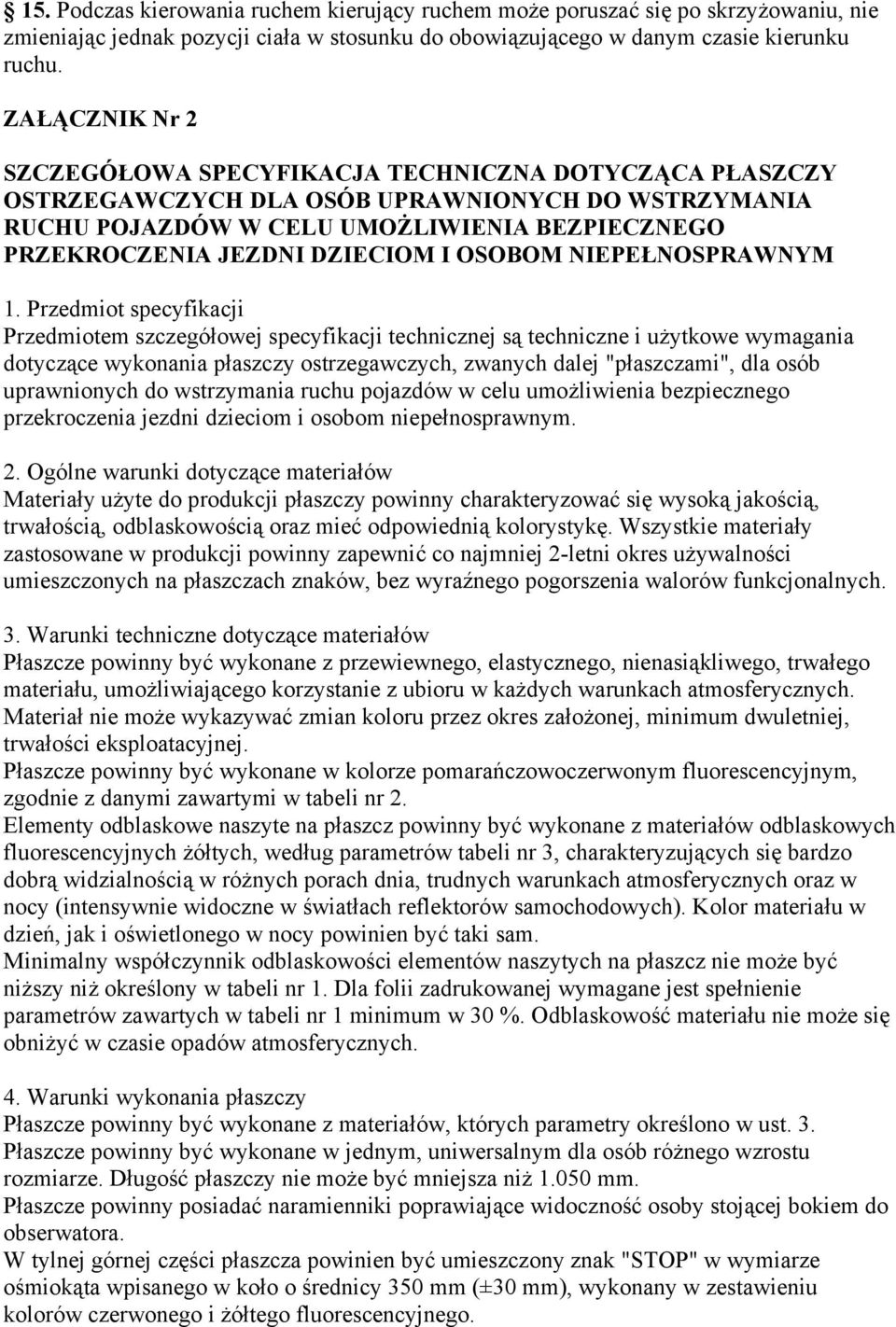 § 15. Podczas kierowania ruchem kierujący ruchem może poruszać się po skrzyżowaniu, nie zmieniając jednak pozycji ciała w stosunku do obowiązującego w danym czasie kierunku ruchu.

ZAŁĄCZNIK Nr 2

SZCZEGÓŁOWA SPECYFIKACJA TECHNICZNA DOTYCZĄCA PŁASZCZY OSTRZEGAWCZYCH DLA OSÓB UPRAWNIONYCH DO WSTRZYMANIA RUCHU POJAZDÓW W CELU UMOŻLIWIENIA BEZPIECZNEGO PRZEKROCZENIA JEZDNI DZIECIOM I OSOBOM NIEPEŁNOSPRAWNYM

1. Przedmiot specyfikacji
Przedmiotem szczegółowej specyfikacji technicznej są techniczne i użytkowe wymagania dotyczące wykonania płaszczy ostrzegawczych, zwanych dalej "płaszczami", dla osób uprawnionych do wstrzymania ruchu pojazdów w celu umożliwienia bezpiecznego przekroczenia jezdni dzieciom i osobom niepełnosprawnym.

2. Ogólne warunki dotyczące materiałów
Materiały użyte do produkcji płaszczy powinny charakteryzować się wysoką jakością, trwałością, odblaskowością oraz mieć odpowiednią kolorystykę. Wszystkie materiały zastosowane w produkcji powinny zapewnić co najmniej 2-letni okres używalności umieszczonych na płaszczach znaków, bez wyraźnego pogorszenia walorów funkcjonalnych.

3. Warunki techniczne dotyczące materiałów
Płaszcze powinny być wykonane z przewiewnego, elastycznego, nienasiąkliwego, trwałego materiału, umożliwiającego korzystanie z ubioru w każdych warunkach atmosferycznych.
Materiał nie może wykazywać zmian koloru przez okres założonej, minimum dwuletniej, trwałości eksploatacyjnej.
Płaszcze powinny być wykonane w kolorze pomarańczowoczerwonym fluorescencyjnym, zgodnie z danymi zawartymi w tabeli nr 2.
Elementy odblaskowe naszyte na płaszcz powinny być wykonane z materiałów odblaskowych fluorescencyjnych żółtych, według parametrów tabeli nr 3, charakteryzujących się bardzo dobrą widzialnością w różnych porach dnia, trudnych warunkach atmosferycznych oraz w nocy (intensywnie widoczne w światłach reflektorów samochodowych). Kolor materiału w dzień, jak i oświetlonego w nocy powinien być taki sam.
Minimalny współczynnik odblaskowości elementów naszytych na płaszcz nie może być niższy niż określony w tabeli nr 1. Dla folii zadrukowanej wymagane jest spełnienie parametrów zawartych w tabeli nr 1 minimum w 30 %. Odblaskowość materiału nie może się obniżyć w czasie opadów atmosferycznych.

4. Warunki wykonania płaszczy
Płaszcze powinny być wykonane z materiałów, których parametry określono w ust. 3.
Płaszcze powinny być wykonane w jednym, uniwersalnym dla osób różnego wzrostu rozmiarze. Długość płaszczy nie może być mniejsza niż 1.050 mm.
Płaszcze powinny posiadać naramienniki poprawiające widoczność osoby stojącej bokiem do obserwatora.
W tylnej górnej części płaszcza powinien być umieszczony znak "STOP" w wymiarze ośmiokąta wpisanego w koło o średnicy 350 mm (±30 mm), wykonany w zestawieniu kolorów czerwonego i żółtego fluorescencyjnego.